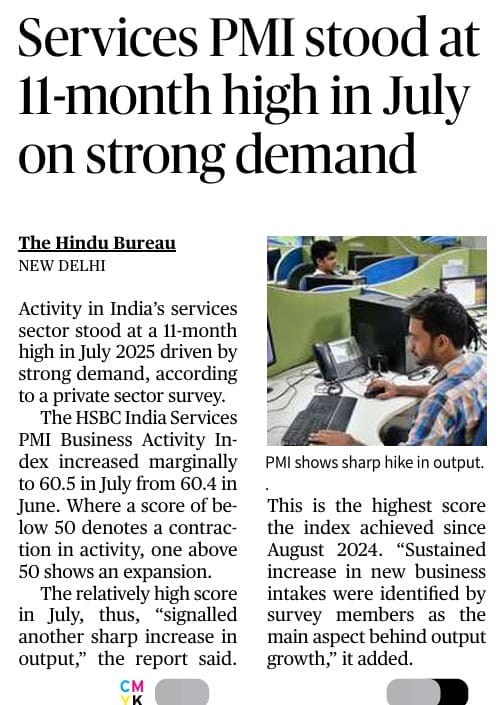 Services PMI stood at 11-month high in July on strong demand

The Hindu Bureau
NEW DELHI

Activity in India's services sector stood at a 11-month high in July 2025 driven by strong demand, according to a private sector survey.

The HSBC India Services PMI Business Activity Index increased marginally to 60.5 in July from 60.4 in June. Where a score of below 50 denotes a contraction in activity, one above 50 shows an expansion.

The relatively high score in July, thus, "signalled another sharp increase in output," the report said.

PMI shows sharp hike in output.

.

This is the highest score the index achieved since August 2024. "Sustained increase in new business intakes were identified by survey members as the main aspect behind output growth," it added.

CMYK